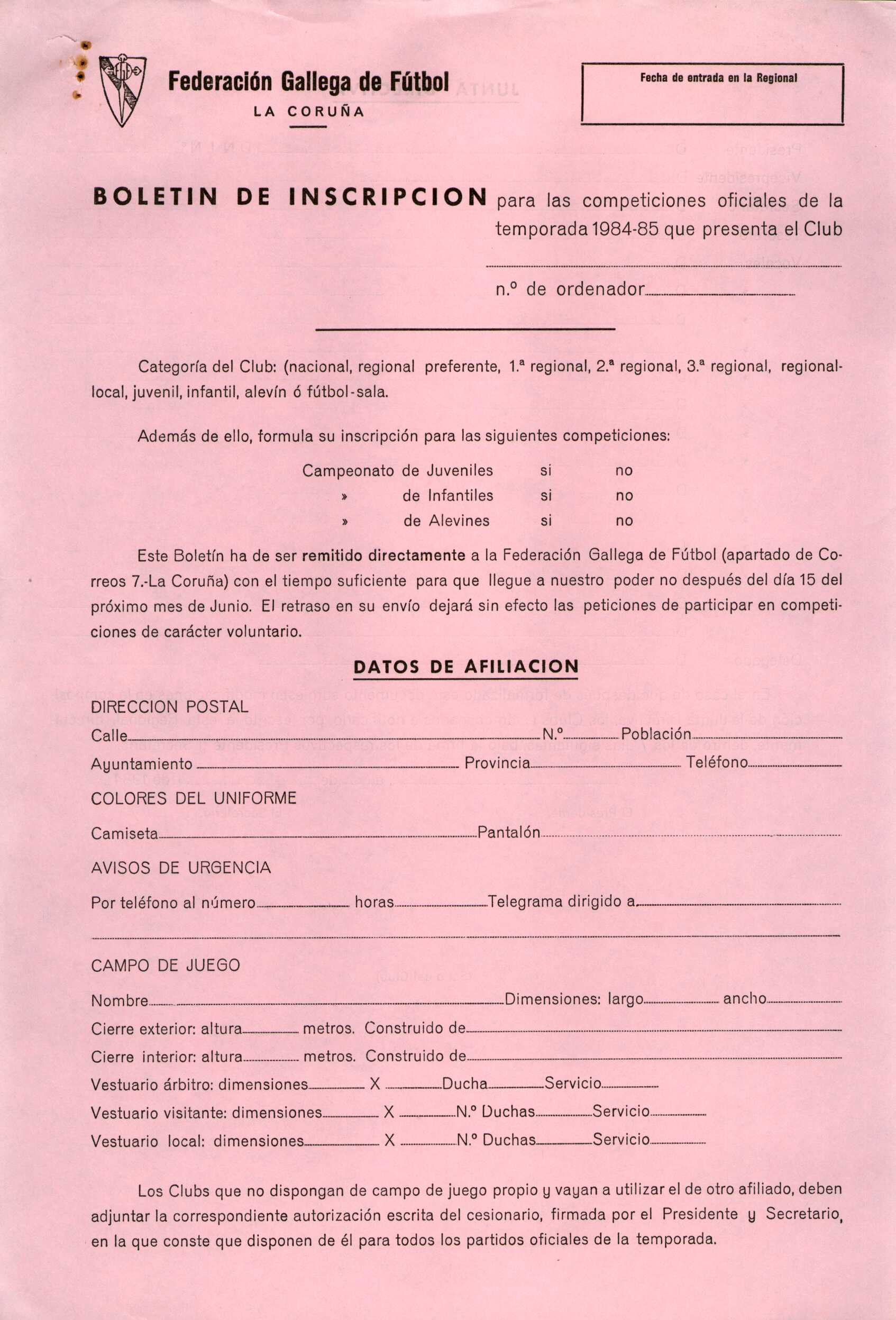 Federación Gallega de Fútbol
LA CORUÑA

Fecha de entrada en la Regional

BOLETIN DE INSCRIPCION para las competiciones oficiales de la temporada 1984-85 que presenta el Club

n.º de ordenador

Categoría del Club: (nacional, regional preferente, 1.ª regional, 2.ª regional, 3.ª regional, regional-local, juvenil, infantil, alevín ó fútbol-sala.

Además de ello, formula su inscripción para las siguientes competiciones:

Campeonato de Juveniles si no
» de Infantiles si no
» de Alevines si no

Este Boletín ha de ser remitido directamente a la Federación Gallega de Fútbol (apartado de Correos 7.-La Coruña) con el tiempo suficiente para que llegue a nuestro poder no después del día 15 del próximo mes de Junio. El retraso en su envío dejará sin efecto las peticiones de participar en competiciones de carácter voluntario.

DATOS DE AFILIACION

DIRECCION POSTAL
Calle N.º Población
Ayuntamiento Provincia Teléfono

COLORES DEL UNIFORME
Camiseta Pantalón

AVISOS DE URGENCIA
Por teléfono al número horas Telegrama dirigido a

CAMPO DE JUEGO
Nombre Dimensiones: largo ancho
Cierre exterior: altura metros. Construido de
Cierre interior: altura metros. Construido de
Vestuario árbitro: dimensiones X Ducha Servicio
Vestuario visitante: dimensiones X N.º Duchas Servicio
Vestuario local: dimensiones X N.º Duchas Servicio

Los Clubs que no dispongan de campo de juego propio y vayan a utilizar el de otro afiliado, deben adjuntar la correspondiente autorización escrita del cesionario, firmada por el Presidente y Secretario, en la que conste que disponen de él para todos los partidos oficiales de la temporada.